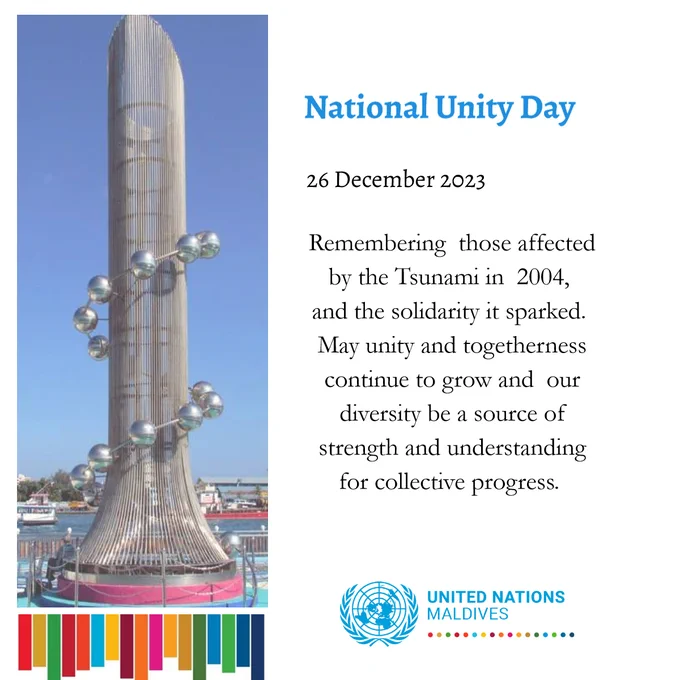 National Unity Day

26 December 2023

Remembering those affected by the Tsunami in 2004, and the solidarity it sparked. May unity and togetherness continue to grow and our diversity be a source of strength and understanding for collective progress.

UNITED NATIONS
MALDIVES